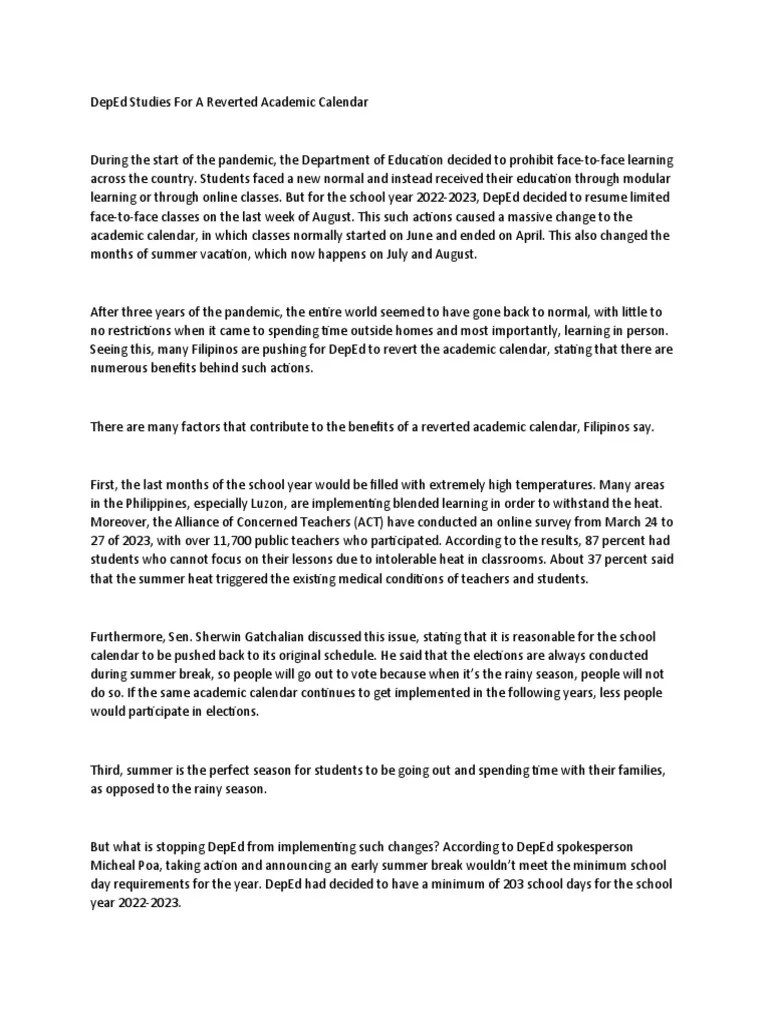 DepEd Studies For A Reverted Academic Calendar

During the start of the pandemic, the Department of Education decided to prohibit face-to-face learning across the country. Students faced a new normal and instead received their education through modular learning or through online classes. But for the school year 2022-2023, DepEd decided to resume limited face-to-face classes on the last week of August. This such actions caused a massive change to the academic calendar, in which classes normally started on June and ended on April. This also changed the months of summer vacation, which now happens on July and August.

After three years of the pandemic, the entire world seemed to have gone back to normal, with little to no restrictions when it came to spending time outside homes and most importantly, learning in person. Seeing this, many Filipinos are pushing for DepEd to revert the academic calendar, stating that there are numerous benefits behind such actions.

There are many factors that contribute to the benefits of a reverted academic calendar, Filipinos say.

First, the last months of the school year would be filled with extremely high temperatures. Many areas in the Philippines, especially Luzon, are implementing blended learning in order to withstand the heat. Moreover, the Alliance of Concerned Teachers (ACT) have conducted an online survey from March 24 to 27 of 2023, with over 11,700 public teachers who participated. According to the results, 87 percent had students who cannot focus on their lessons due to intolerable heat in classrooms. About 37 percent said that the summer heat triggered the existing medical conditions of teachers and students.

Furthermore, Sen. Sherwin Gatchalian discussed this issue, stating that it is reasonable for the school calendar to be pushed back to its original schedule. He said that the elections are always conducted during summer break, so people will go out to vote because when it's the rainy season, people will not do so. If the same academic calendar continues to get implemented in the following years, less people would participate in elections.

Third, summer is the perfect season for students to be going out and spending time with their families, as opposed to the rainy season.

But what is stopping DepEd from implementing such changes? According to DepEd spokesperson Micheal Poa, taking action and announcing an early summer break wouldn't meet the minimum school day requirements for the year. DepEd had decided to have a minimum of 203 school days for the school year 2022-2023.